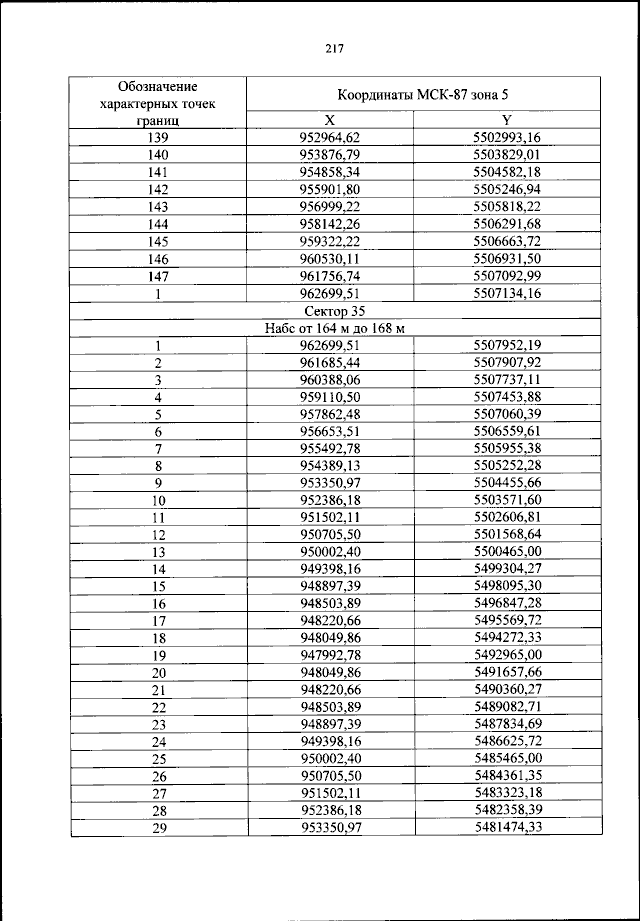 217

| Обозначение характерных точек границ | Координаты МСК-87 зона 5 | |
|---|---|---|
| | X | Y |
| 139 | 952964,62 | 5502993,16 |
| 140 | 953876,79 | 5503829,01 |
| 141 | 954858,34 | 5504582,18 |
| 142 | 955901,80 | 5505246,94 |
| 143 | 956999,22 | 5505818,22 |
| 144 | 958142,26 | 5506291,68 |
| 145 | 959322,22 | 5506663,72 |
| 146 | 960530,11 | 5506931,50 |
| 147 | 961756,74 | 5507092,99 |
| 1 | 962699,51 | 5507134,16 |
| Сектор 35 | | |
| Набс от 164 м до 168 м | | |
| 1 | 962699,51 | 5507952,19 |
| 2 | 961685,44 | 5507907,92 |
| 3 | 960388,06 | 5507737,11 |
| 4 | 959110,50 | 5507453,88 |
| 5 | 957862,48 | 5507060,39 |
| 6 | 956653,51 | 5506559,61 |
| 7 | 955492,78 | 5505955,38 |
| 8 | 954389,13 | 5505252,28 |
| 9 | 953350,97 | 5504455,66 |
| 10 | 952386,18 | 5503571,60 |
| 11 | 951502,11 | 5502606,81 |
| 12 | 950705,50 | 5501568,64 |
| 13 | 950002,40 | 5500465,00 |
| 14 | 949398,16 | 5499304,27 |
| 15 | 948897,39 | 5498095,30 |
| 16 | 948503,89 | 5496847,28 |
| 17 | 948220,66 | 5495569,72 |
| 18 | 948049,86 | 5494272,33 |
| 19 | 947992,78 | 5492965,00 |
| 20 | 948049,86 | 5491657,66 |
| 21 | 948220,66 | 5490360,27 |
| 22 | 948503,89 | 5489082,71 |
| 23 | 948897,39 | 5487834,69 |
| 24 | 949398,16 | 5486625,72 |
| 25 | 950002,40 | 5485465,00 |
| 26 | 950705,50 | 5484361,35 |
| 27 | 951502,11 | 5483323,18 |
| 28 | 952386,18 | 5482358,39 |
| 29 | 953350,97 | 5481474,33 |